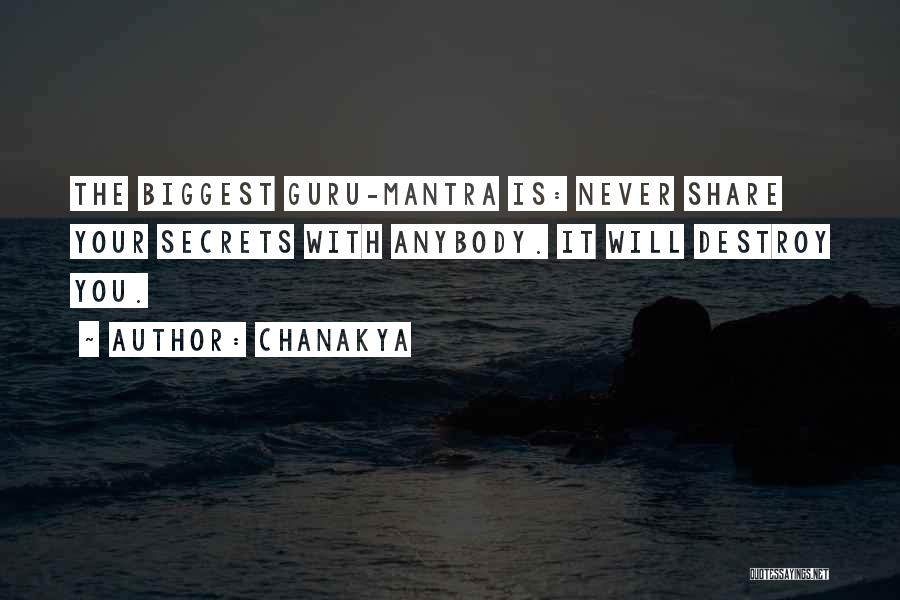 THE BIGGEST GURU-MANTRA IS: NEVER SHARE YOUR SECRETS WITH ANYBODY. IT WILL DESTROY YOU.

~ AUTHOR: CHANAKYA

QUOTESSAYINGS.NET